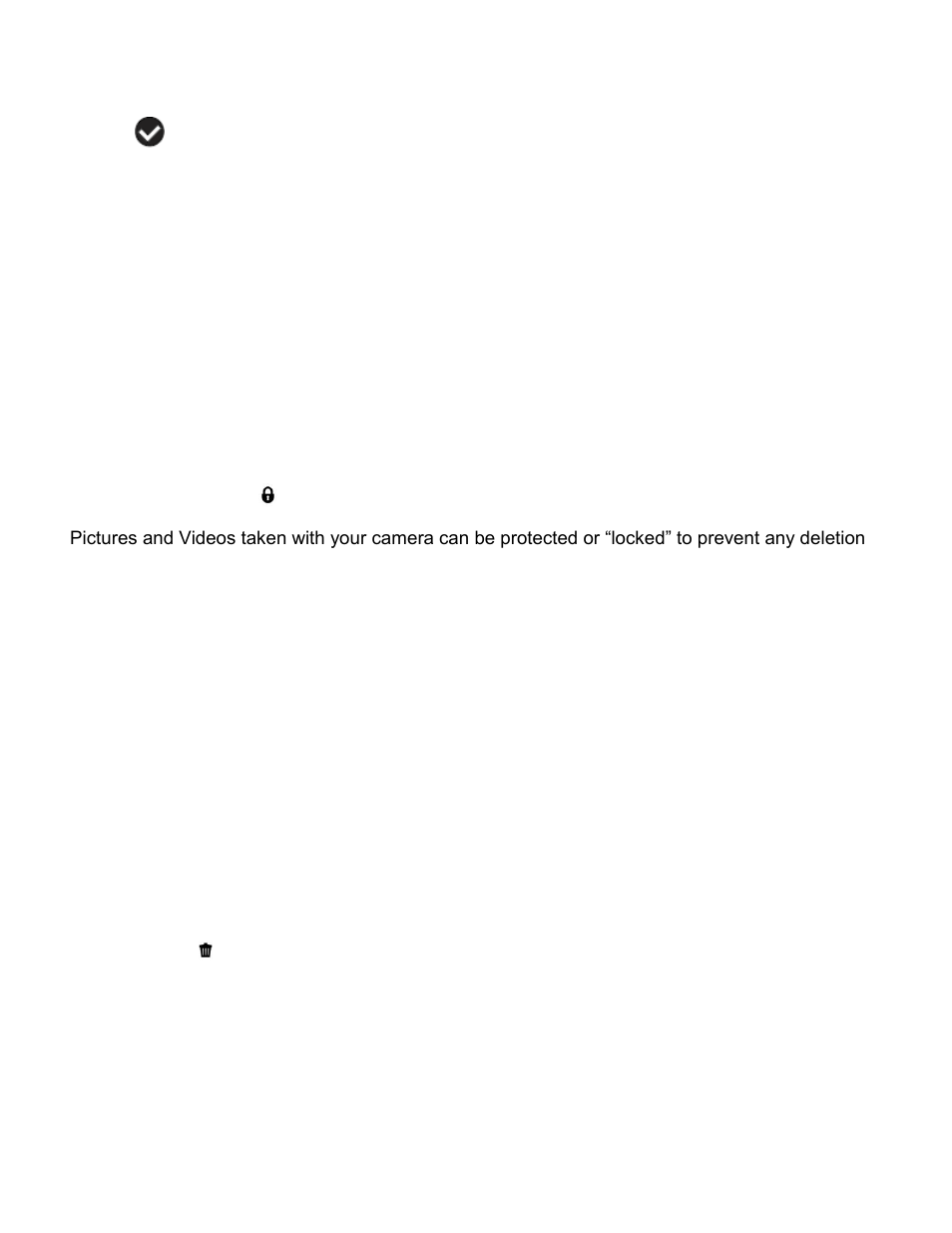 Pictures and Videos taken with your camera can be protected or “locked” to prevent any deletion